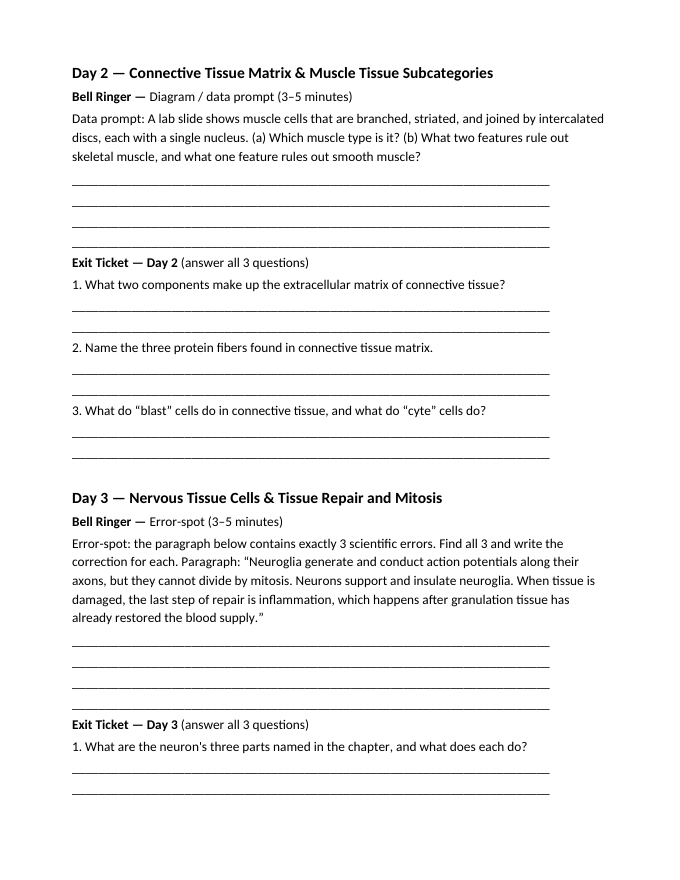 Day 2 — Connective Tissue Matrix & Muscle Tissue Subcategories

Bell Ringer — Diagram / data prompt (3–5 minutes)

Data prompt: A lab slide shows muscle cells that are branched, striated, and joined by intercalated discs, each with a single nucleus. (a) Which muscle type is it? (b) What two features rule out skeletal muscle, and what one feature rules out smooth muscle?

____
____
____
____

Exit Ticket — Day 2 (answer all 3 questions)

1. What two components make up the extracellular matrix of connective tissue?

____
____

2. Name the three protein fibers found in connective tissue matrix.

____
____

3. What do "blast" cells do in connective tissue, and what do "cyte" cells do?

____
____

Day 3 — Nervous Tissue Cells & Tissue Repair and Mitosis

Bell Ringer — Error-spot (3–5 minutes)

Error-spot: the paragraph below contains exactly 3 scientific errors. Find all 3 and write the correction for each. Paragraph: "Neuroglia generate and conduct action potentials along their axons, but they cannot divide by mitosis. Neurons support and insulate neuroglia. When tissue is damaged, the last step of repair is inflammation, which happens after granulation tissue has already restored the blood supply."

____
____
____
____

Exit Ticket — Day 3 (answer all 3 questions)

1. What are the neuron's three parts named in the chapter, and what does each do?

____
____